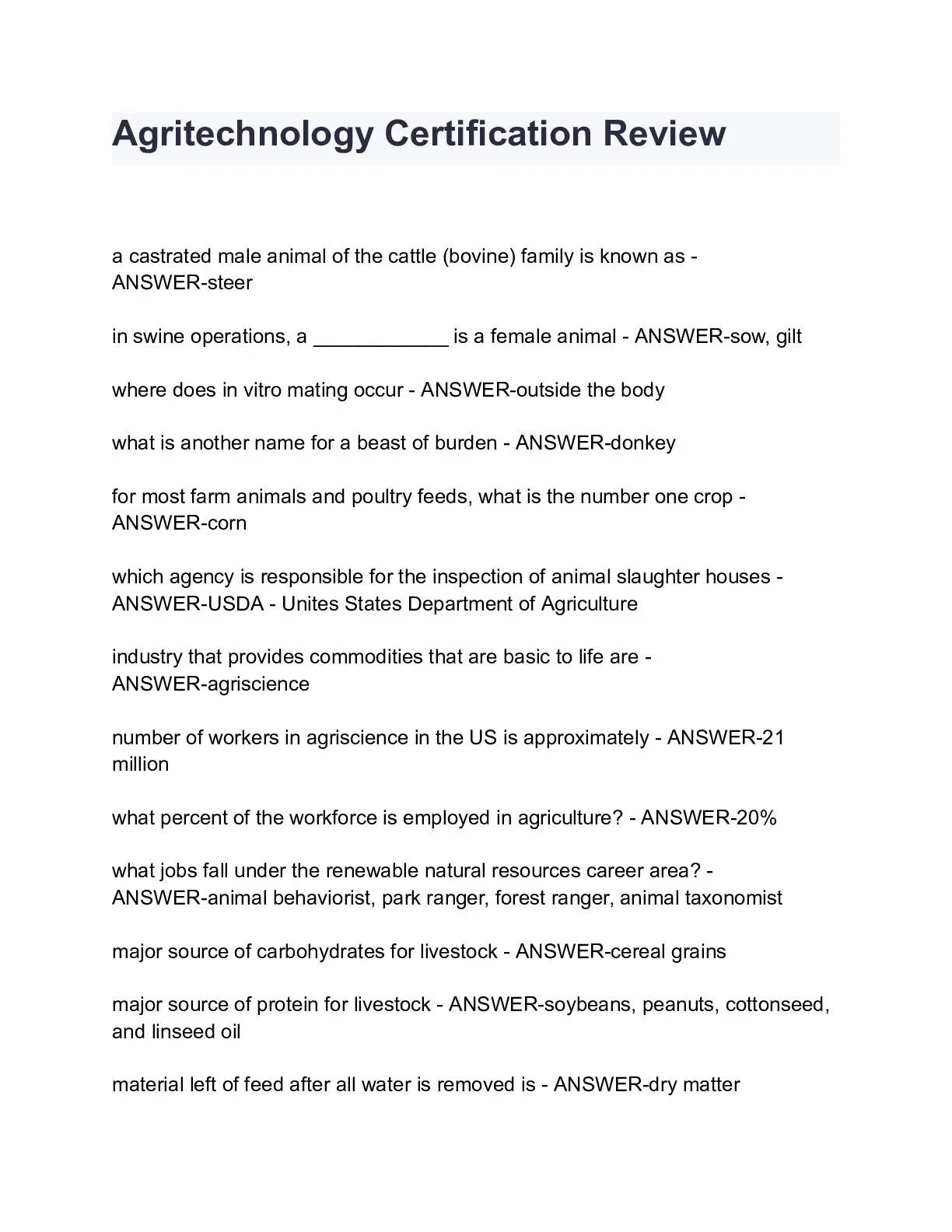 Agritechnology Certification Review

a castrated male animal of the cattle (bovine) family is known as - ANSWER-steer

in swine operations, a ____________ is a female animal - ANSWER-sow, gilt

where does in vitro mating occur - ANSWER-outside the body

what is another name for a beast of burden - ANSWER-donkey

for most farm animals and poultry feeds, what is the number one crop - ANSWER-corn

which agency is responsible for the inspection of animal slaughter houses - ANSWER-USDA - Unites States Department of Agriculture

industry that provides commodities that are basic to life are - ANSWER-agriscience

number of workers in agriscience in the US is approximately - ANSWER-21 million

what percent of the workforce is employed in agriculture? - ANSWER-20%

what jobs fall under the renewable natural resources career area? - ANSWER-animal behaviorist, park ranger, forest ranger, animal taxonomist

major source of carbohydrates for livestock - ANSWER-cereal grains

major source of protein for livestock - ANSWER-soybeans, peanuts, cottonseed, and linseed oil

material left of feed after all water is removed is - ANSWER-dry matter